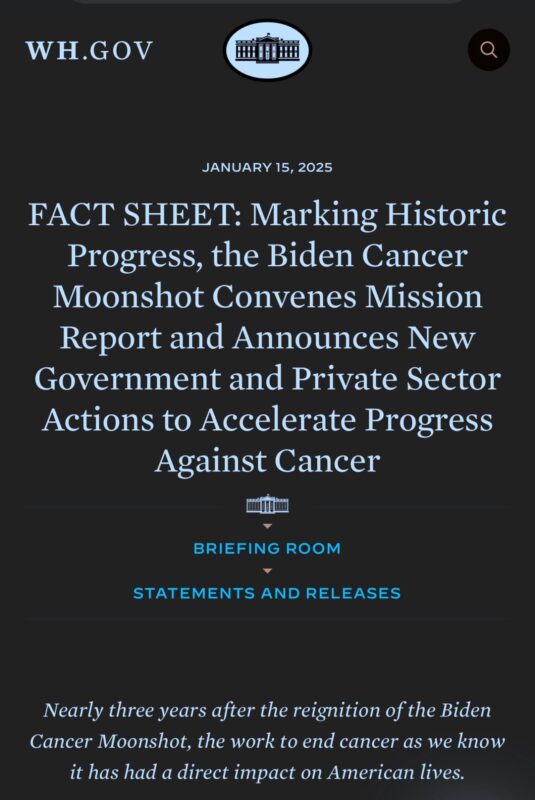 WH.GOV

JANUARY 15, 2025

FACT SHEET: Marking Historic Progress, the Biden Cancer Moonshot Convenes Mission Report and Announces New Government and Private Sector Actions to Accelerate Progress Against Cancer

BRIEFING ROOM

STATEMENTS AND RELEASES

Nearly three years after the reignition of the Biden Cancer Moonshot, the work to end cancer as we know it has had a direct impact on American lives.